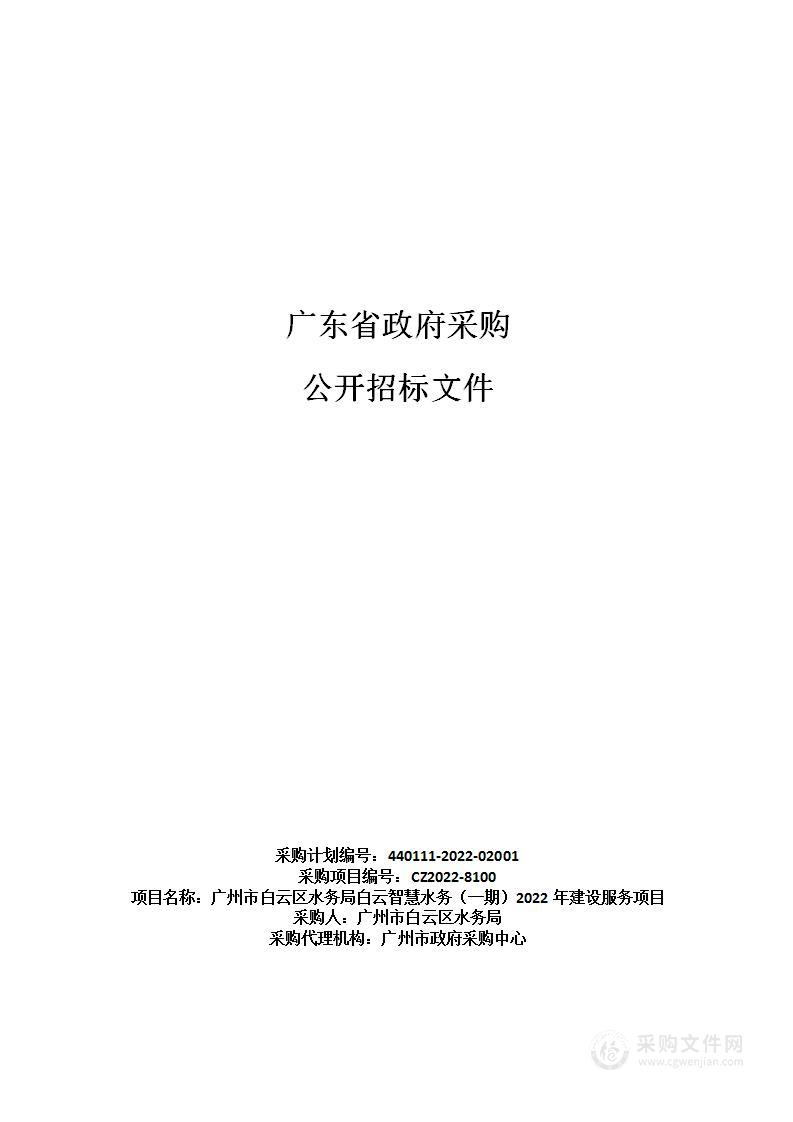 广东省政府采购

公开招标文件

采购计划编号：440111-2022-02001
采购项目编号：CZ2022-8100
项目名称：广州市白云区水务局白云智慧水务（一期）2022 年建设服务项目
采购人：广州市白云区水务局
采购代理机构：广州市政府采购中心

采购文件网
www.cgwenjian.com